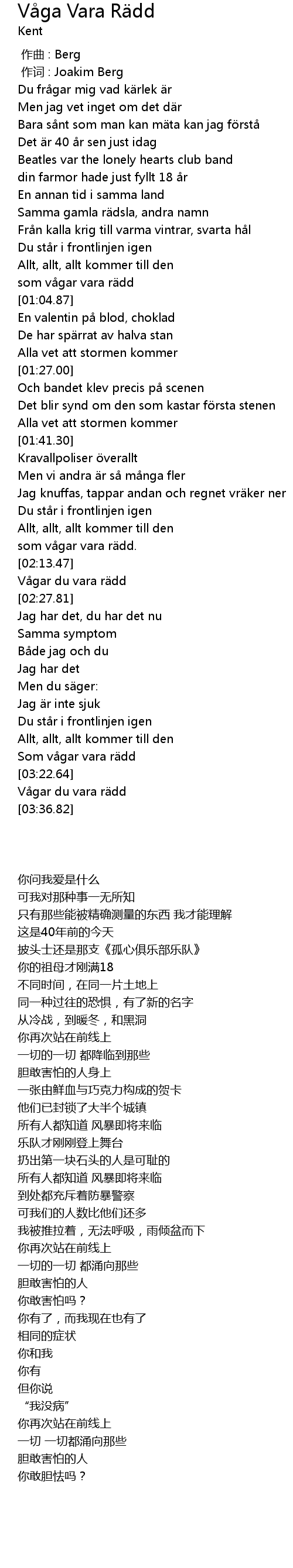 Våga Vara Rädd
Kent

作曲 : Berg
作词 : Joakim Berg
Du frågar mig vad kärlek är
Men jag vet inget om det där
Bara sånt som man kan mäta kan jag förstå
Det är 40 år sen just idag
Beatles var the lonely hearts club band
din farmor hade just fyllt 18 år
En annan tid i samma land
Samma gamla rädsla, andra namn
Från kalla krig till varma vintrar, svarta hål
Du står i frontlinjen igen
Allt, allt, allt kommer till den
som vågar vara rädd
[01:04.87]
En valentin på blod, choklad
De har spärrat av halva stan
Alla vet att stormen kommer
[01:27.00]
Och bandet klev precis på scenen
Det blir synd om den som kastar första stenen
Alla vet att stormen kommer
[01:41.30]
Kravallpoliser överallt
Men vi andra är så många fler
Jag knuffas, tappar andan och regnet vräker ner
Du står i frontlinjen igen
Allt, allt, allt kommer till den
som vågar vara rädd.
[02:13.47]
Vågar du vara rädd
[02:27.81]
Jag har det, du har det nu
Samma symptom
Både jag och du
Jag har det
Men du säger:
Jag är inte sjuk
Du står i frontlinjen igen
Allt, allt, allt kommer till den
Som vågar vara rädd
[03:22.64]
Vågar du vara rädd
[03:36.82]

你问我爱是什么
可我对那种事一无所知
只有那些能被精确测量的东西 我才能理解
这是40年前的今天
披头士还是那支《孤心俱乐部乐队》
你的祖母才刚满18
不同时间，在同一片土地上
同一种过往的恐惧，有了新的名字
从冷战，到暖冬，和黑洞
你再次站在前线上
一切的一切 都降临到那些
胆敢害怕的人身上
一张由鲜血与巧克力构成的贺卡
他们已封锁了大半个城镇
所有人都知道 风暴即将来临
乐队才刚刚登上舞台
扔出第一块石头的人是可耻的
所有人都知道 风暴即将来临
到处都充斥着防暴警察
可我们的人数比他们还多
我被推拉着，无法呼吸，雨倾盆而下
你再次站在前线上
一切的一切 都涌向那些
胆敢害怕的人
你敢害怕吗？
你有了，而我现在也有了
相同的症状
你和我
你有
但你说
“我没病”
你再次站在前线上
一切 一切都涌向那些
胆敢害怕的人
你敢胆怯吗？